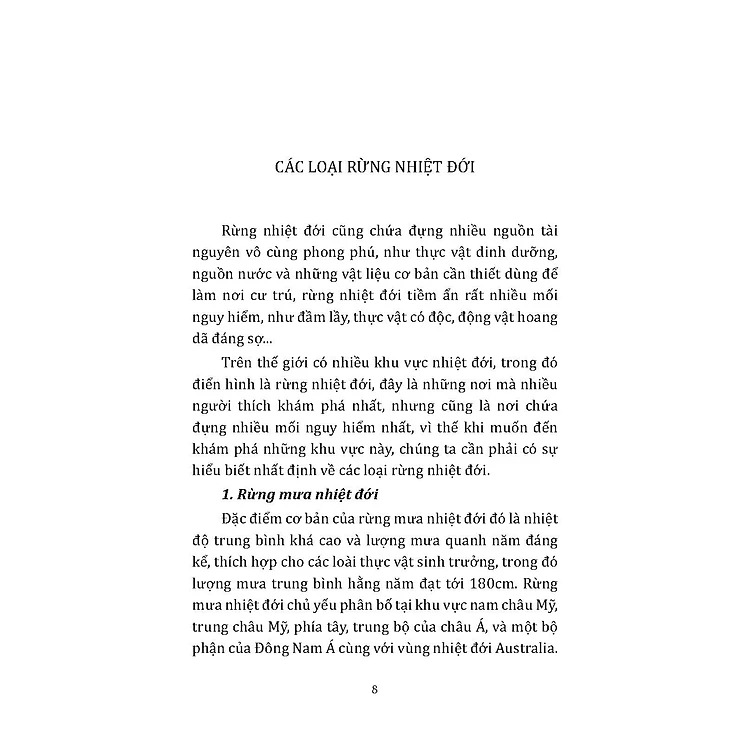 CÁC LOẠI RỪNG NHIỆT ĐỚI

Rừng nhiệt đới cũng chứa đựng nhiều nguồn tài nguyên vô cùng phong phú, như thực vật dinh dưỡng, nguồn nước và những vật liệu cơ bản cần thiết dùng để làm nơi cư trú, rừng nhiệt đới tiềm ẩn rất nhiều mối nguy hiểm, như đầm lầy, thực vật có độc, động vật hoang dã đáng sợ...

Trên thế giới có nhiều khu vực nhiệt đới, trong đó điển hình là rừng nhiệt đới, đây là những nơi mà nhiều người thích khám phá nhất, nhưng cũng là nơi chứa đựng nhiều mối nguy hiểm nhất, vì thế khi muốn đến khám phá những khu vực này, chúng ta cần phải có sự hiểu biết nhất định về các loại rừng nhiệt đới.

1. Rừng mưa nhiệt đới

Đặc điểm cơ bản của rừng mưa nhiệt đới đó là nhiệt độ trung bình khá cao và lượng mưa quanh năm đáng kể, thích hợp cho các loài thực vật sinh trưởng, trong đó lượng mưa trung bình hằng năm đạt tới 180cm. Rừng mưa nhiệt đới chủ yếu phân bố tại khu vực nam châu Mỹ, trung châu Mỹ, phía tây, trung bộ của châu Á, và một bộ phận của Đông Nam Á cùng với vùng nhiệt đới Australia.

8